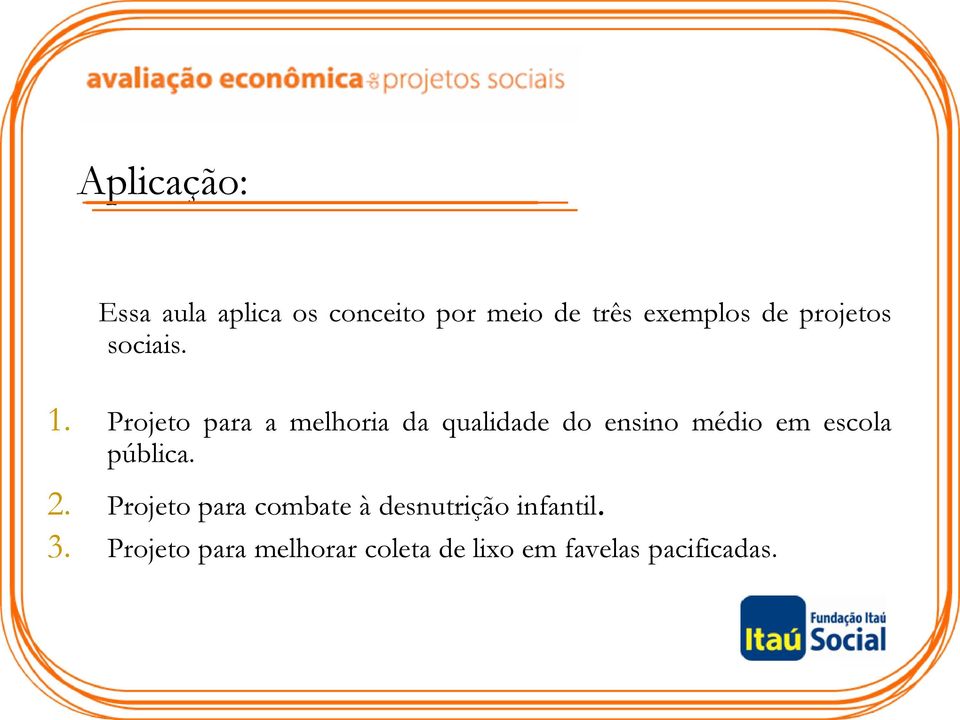 avaliação econômica de projetos sociais

Aplicação:

Essa aula aplica os conceito por meio de três exemplos de projetos sociais.

1. Projeto para a melhoria da qualidade do ensino médio em escola pública.
2. Projeto para combate à desnutrição infantil.
3. Projeto para melhorar coleta de lixo em favelas pacificadas.

Itaú Fundação Itaú Social